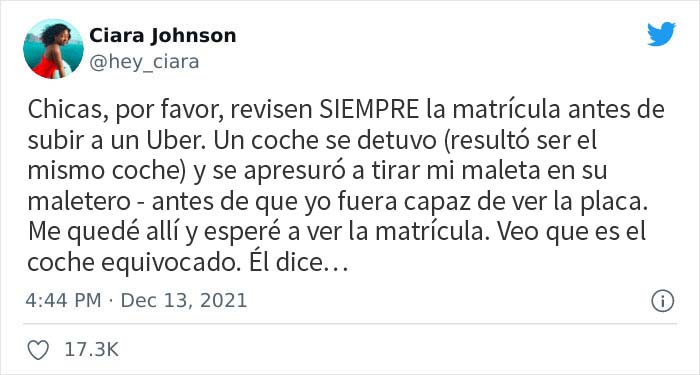 Ciara Johnson
@hey_ciara

Chicas, por favor, revisen SIEMPRE la matrícula antes de subir a un Uber. Un coche se detuvo (resultó ser el mismo coche) y se apresuró a tirar mi maleta en su maletero - antes de que yo fuera capaz de ver la placa. Me quedé allí y esperé a ver la matrícula. Veo que es el coche equivocado. Él dice…

4:44 PM · Dec 13, 2021

17.3K